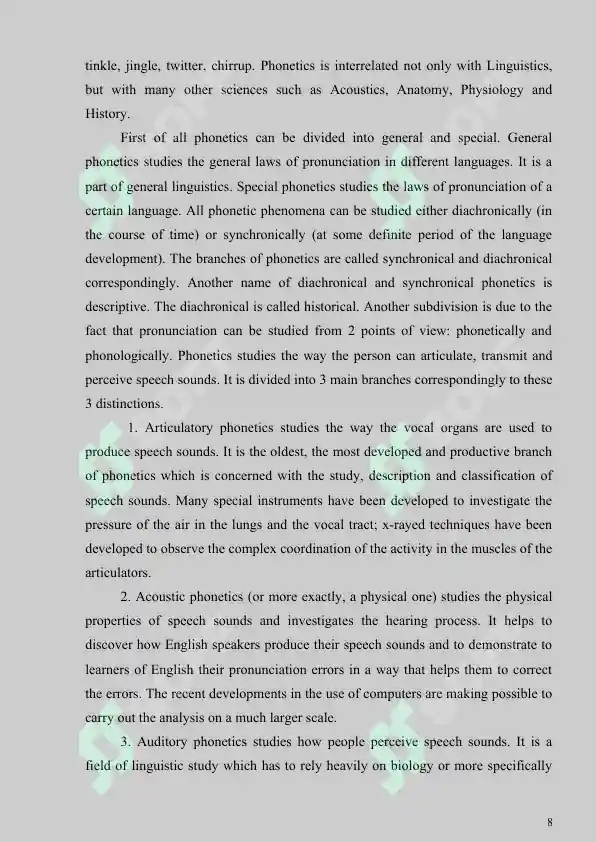 tinkle, jingle, twitter, chirrup. Phonetics is interrelated not only with Linguistics, but with many other sciences such as Acoustics, Anatomy, Physiology and History.

First of all phonetics can be divided into general and special. General phonetics studies the general laws of pronunciation in different languages. It is a part of general linguistics. Special phonetics studies the laws of pronunciation of a certain language. All phonetic phenomena can be studied either diachronically (in the course of time) or synchronically (at some definite period of the language development). The branches of phonetics are called synchronical and diachronical correspondingly. Another name of diachronical and synchronical phonetics is descriptive. The diachronical is called historical. Another subdivision is due to the fact that pronunciation can be studied from 2 points of view: phonetically and phonologically. Phonetics studies the way the person can articulate, transmit and perceive speech sounds. It is divided into 3 main branches correspondingly to these 3 distinctions.

1. Articulatory phonetics studies the way the vocal organs are used to produce speech sounds. It is the oldest, the most developed and productive branch of phonetics which is concerned with the study, description and classification of speech sounds. Many special instruments have been developed to investigate the pressure of the air in the lungs and the vocal tract; x-rayed techniques have been developed to observe the complex coordination of the activity in the muscles of the articulators.

2. Acoustic phonetics (or more exactly, a physical one) studies the physical properties of speech sounds and investigates the hearing process. It helps to discover how English speakers produce their speech sounds and to demonstrate to learners of English their pronunciation errors in a way that helps them to correct the errors. The recent developments in the use of computers are making possible to carry out the analysis on a much larger scale.

3. Auditory phonetics studies how people perceive speech sounds. It is a field of linguistic study which has to rely heavily on biology or more specifically

8